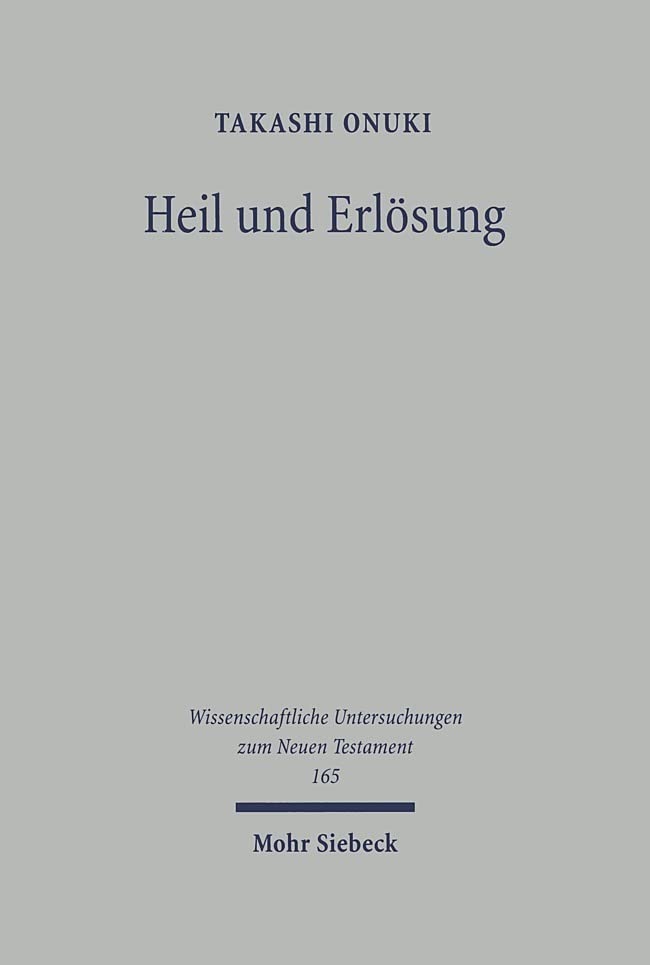 TAKASHI ONUKI

Heil und Erlösung

Wissenschaftliche Untersuchungen
zum Neuen Testament
165

Mohr Siebeck